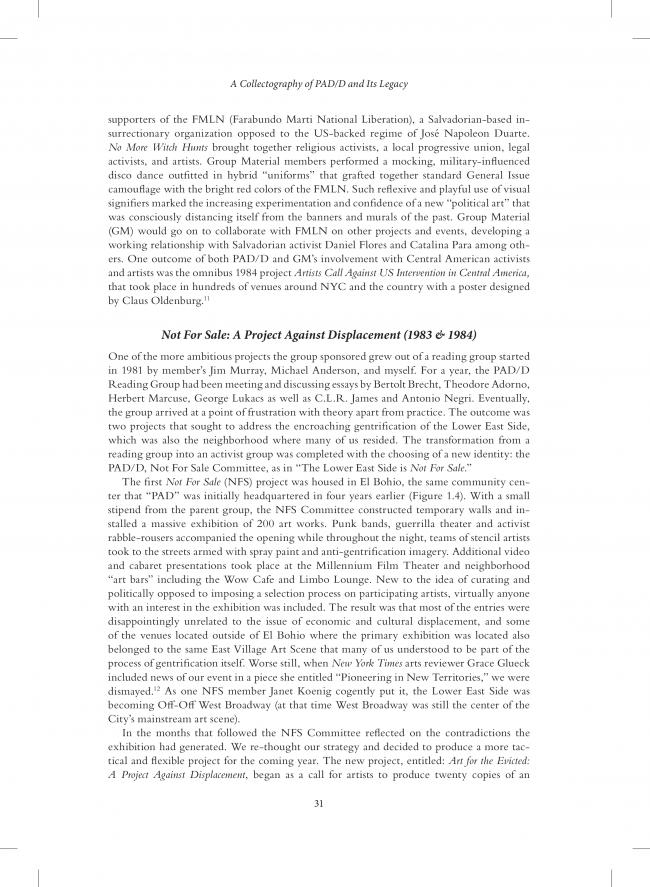 A Collectography of PAD/D and Its Legacy

supporters of the FMLN (Farabundo Marti National Liberation), a Salvadorian-based insurrectionary organization opposed to the US-backed regime of José Napoleon Duarte. No More Witch Hunts brought together religious activists, a local progressive union, legal activists, and artists. Group Material members performed a mocking, military-influenced disco dance outfitted in hybrid "uniforms" that grafted together standard General Issue camouflage with the bright red colors of the FMLN. Such reflexive and playful use of visual signifiers marked the increasing experimentation and confidence of a new "political art" that was consciously distancing itself from the banners and murals of the past. Group Material (GM) would go on to collaborate with FMLN on other projects and events, developing a working relationship with Salvadorian activist Daniel Flores and Catalina Para among others. One outcome of both PAD/D and GM's involvement with Central American activists and artists was the omnibus 1984 project Artists Call Against US Intervention in Central America, that took place in hundreds of venues around NYC and the country with a poster designed by Claus Oldenburg.$^{11}$

Not For Sale: A Project Against Displacement (1983 & 1984)

One of the more ambitious projects the group sponsored grew out of a reading group started in 1981 by member's Jim Murray, Michael Anderson, and myself. For a year, the PAD/D Reading Group had been meeting and discussing essays by Bertolt Brecht, Theodore Adorno, Herbert Marcuse, George Lukacs as well as C.L.R. James and Antonio Negri. Eventually, the group arrived at a point of frustration with theory apart from practice. The outcome was two projects that sought to address the encroaching gentrification of the Lower East Side, which was also the neighborhood where many of us resided. The transformation from a reading group into an activist group was completed with the choosing of a new identity: the PAD/D, Not For Sale Committee, as in "The Lower East Side is Not For Sale."

The first Not For Sale (NFS) project was housed in El Bohio, the same community center that "PAD" was initially headquartered in four years earlier (Figure 1.4). With a small stipend from the parent group, the NFS Committee constructed temporary walls and installed a massive exhibition of 200 art works. Punk bands, guerrilla theater and activist rabble-rousers accompanied the opening while throughout the night, teams of stencil artists took to the streets armed with spray paint and anti-gentrification imagery. Additional video and cabaret presentations took place at the Millennium Film Theater and neighborhood "art bars" including the Wow Cafe and Limbo Lounge. New to the idea of curating and politically opposed to imposing a selection process on participating artists, virtually anyone with an interest in the exhibition was included. The result was that most of the entries were disappointingly unrelated to the issue of economic and cultural displacement, and some of the venues located outside of El Bohio where the primary exhibition was located also belonged to the same East Village Art Scene that many of us understood to be part of the process of gentrification itself. Worse still, when New York Times arts reviewer Grace Glueck included news of our event in a piece she entitled "Pioneering in New Territories," we were dismayed.$^{12}$ As one NFS member Janet Koenig cogently put it, the Lower East Side was becoming Off-Off West Broadway (at that time West Broadway was still the center of the City's mainstream art scene).

In the months that followed the NFS Committee reflected on the contradictions the exhibition had generated. We re-thought our strategy and decided to produce a more tactical and flexible project for the coming year. The new project, entitled: Art for the Evicted: A Project Against Displacement, began as a call for artists to produce twenty copies of an

31